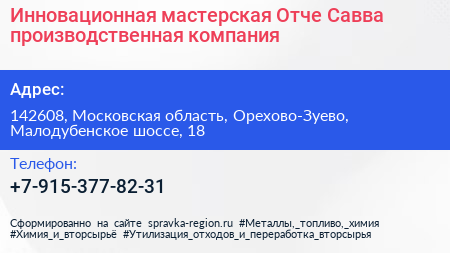 Инновационная мастерская Отче Савва производственная компания

Адрес:

142608, Московская область, Орехово-Зуево, Малодубенское шоссе, 18

Телефон:

+7-915-377-82-31

Сформированно на сайте spravka-region.ru #Металлы,_топливо,_химия #Химия_и_вторсырьё #Утилизация_отходов_и_переработка_вторсырья